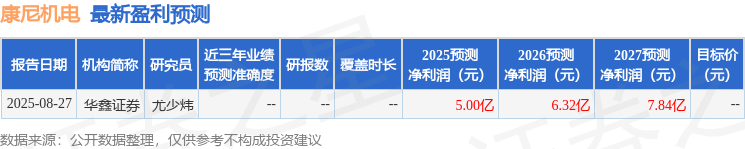 康尼机电 最新盈利预测

| 报告日期 | 机构简称 | 研究员 | 近三年业绩预测准确度 | 研报数 | 覆盖时长 | 2025预测净利润（元） | 2026预测净利润（元） | 2027预测净利润（元） | 目标价（元） |
|---|---|---|---|---|---|---|---|---|---|
| 2025-08-27 | 华鑫证券 | 尤少炜 | -- | -- | -- | 5.00亿 | 6.32亿 | 7.84亿 | -- |

数据来源：公开数据整理，仅供参考不构成投资建议